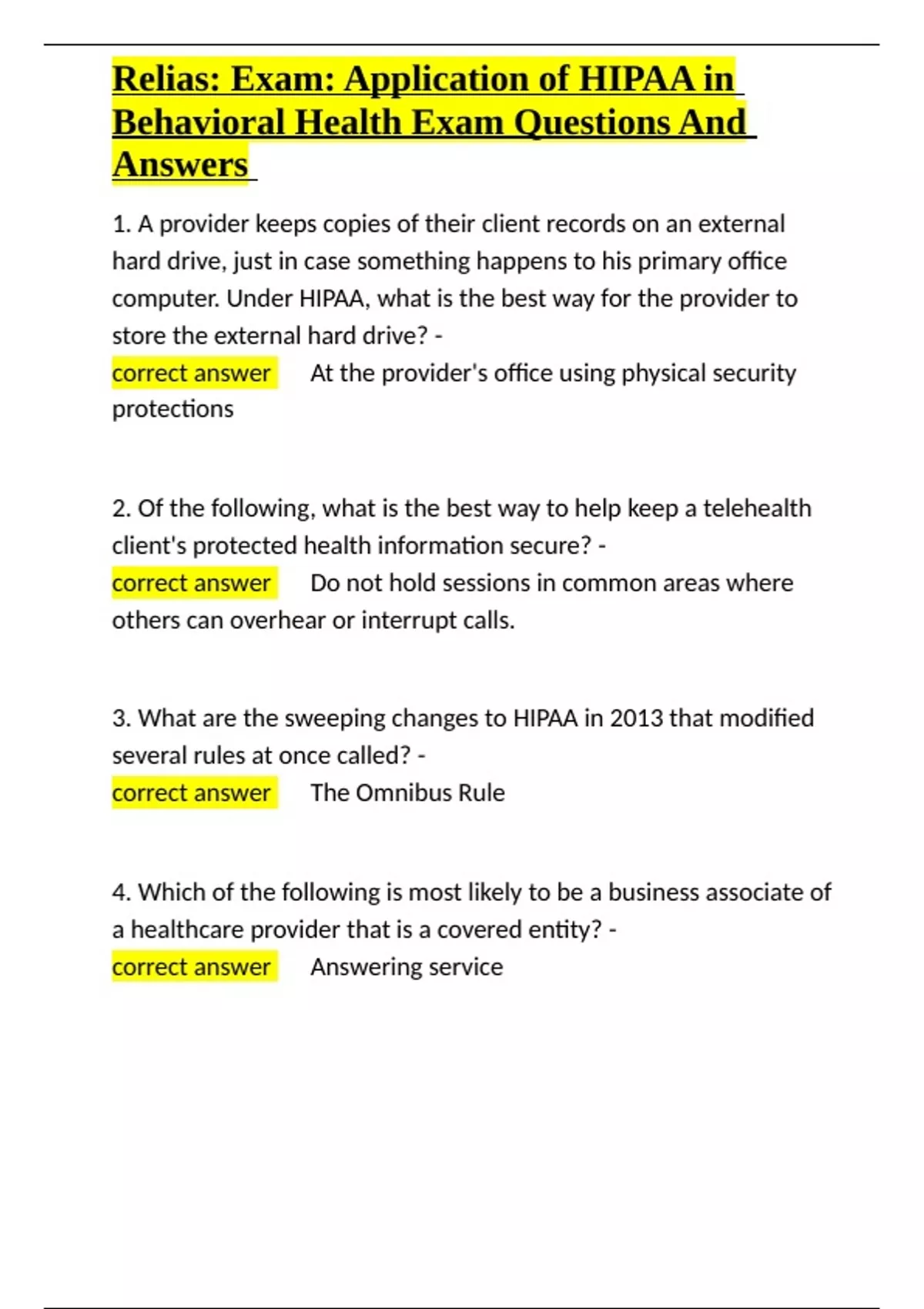 Relias: Exam: Application of HIPAA in Behavioral Health Exam Questions And Answers

1. A provider keeps copies of their client records on an external hard drive, just in case something happens to his primary office computer. Under HIPAA, what is the best way for the provider to store the external hard drive? -
correct answer At the provider's office using physical security protections

2. Of the following, what is the best way to help keep a telehealth client's protected health information secure? -
correct answer Do not hold sessions in common areas where others can overhear or interrupt calls.

3. What are the sweeping changes to HIPAA in 2013 that modified several rules at once called? -
correct answer The Omnibus Rule

4. Which of the following is most likely to be a business associate of a healthcare provider that is a covered entity? -
correct answer Answering service